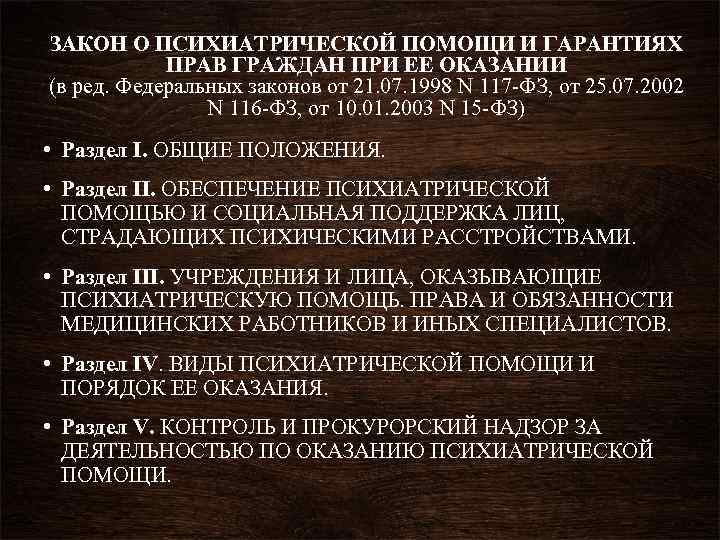 ЗАКОН О ПСИХИАТРИЧЕСКОЙ ПОМОЩИ И ГАРАНТИЯХ ПРАВ ГРАЖДАН ПРИ ЕЕ ОКАЗАНИИ
(в ред. Федеральных законов от 21.07.1998 N 117-ФЗ, от 25.07.2002 N 116-ФЗ, от 10.01.2003 N 15-ФЗ)

• Раздел I. ОБЩИЕ ПОЛОЖЕНИЯ.

• Раздел II. ОБЕСПЕЧЕНИЕ ПСИХИАТРИЧЕСКОЙ ПОМОЩЬЮ И СОЦИАЛЬНАЯ ПОДДЕРЖКА ЛИЦ, СТРАДАЮЩИХ ПСИХИЧЕСКИМИ РАССТРОЙСТВАМИ.

• Раздел III. УЧРЕЖДЕНИЯ И ЛИЦА, ОКАЗЫВАЮЩИЕ ПСИХИАТРИЧЕСКУЮ ПОМОЩЬ. ПРАВА И ОБЯЗАННОСТИ МЕДИЦИНСКИХ РАБОТНИКОВ И ИНЫХ СПЕЦИАЛИСТОВ.

• Раздел IV. ВИДЫ ПСИХИАТРИЧЕСКОЙ ПОМОЩИ И ПОРЯДОК ЕЕ ОКАЗАНИЯ.

• Раздел V. КОНТРОЛЬ И ПРОКУРОРСКИЙ НАДЗОР ЗА ДЕЯТЕЛЬНОСТЬЮ ПО ОКАЗАНИЮ ПСИХИАТРИЧЕСКОЙ ПОМОЩИ.